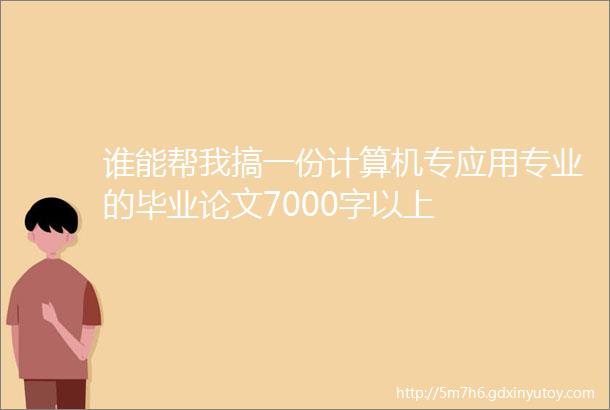 谁能帮我搞一份计算机专应用专业的毕业论文7000字以上

http://5m7h6.gdxinyutoy.com